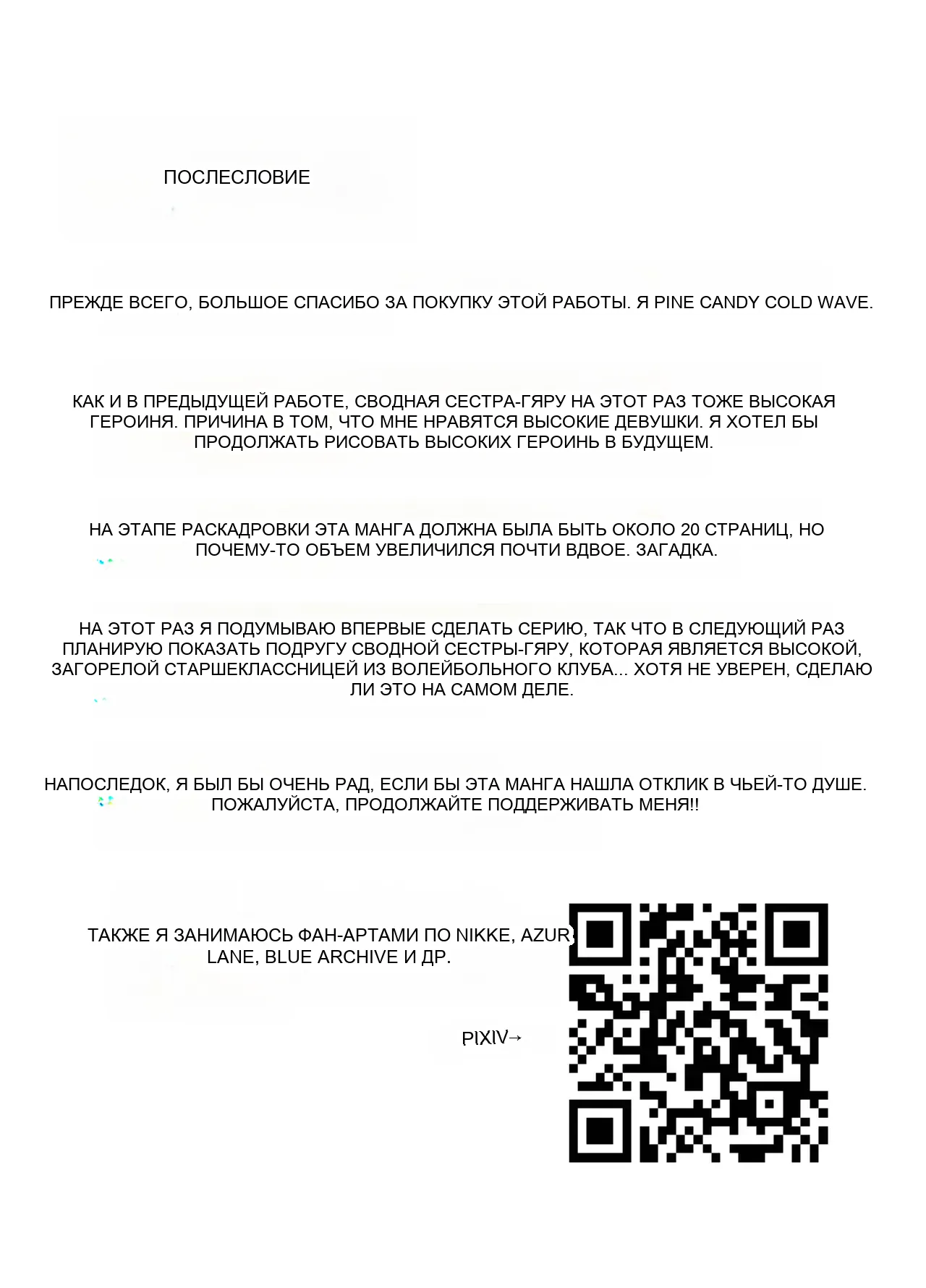 ПОСЛЕСЛОВИЕ

ПРЕЖДЕ ВСЕГО, БОЛЬШОЕ СПАСИБО ЗА ПОКУПКУ ЭТОЙ РАБОТЫ. Я PINE CANDY COLD WAVE.

КАК И В ПРЕДЫДУЩЕЙ РАБОТЕ, СВОДНАЯ СЕСТРА-ГЯРУ НА ЭТОТ РАЗ ТОЖЕ ВЫСОКАЯ ГЕРОИНЯ. ПРИЧИНА В ТОМ, ЧТО МНЕ НРАВЯТСЯ ВЫСОКИЕ ДЕВУШКИ. Я ХОТЕЛ БЫ ПРОДОЛЖАТЬ РИСОВАТЬ ВЫСОКИХ ГЕРОИНЬ В БУДУЩЕМ.

НА ЭТАПЕ РАСКАДРОВКИ ЭТА МАНГА ДОЛЖНА БЫЛА БЫТЬ ОКОЛО 20 СТРАНИЦ, НО ПОЧЕМУ-ТО ОБЪЕМ УВЕЛИЧИЛСЯ ПОЧТИ ВДВОЕ. ЗАГАДКА.

НА ЭТОТ РАЗ Я ПОДУМЫВАЮ ВПЕРВЫЕ СДЕЛАТЬ СЕРИЮ, ТАК ЧТО В СЛЕДУЮЩИЙ РАЗ ПЛАНИРУЮ ПОКАЗАТЬ ПОДРУГУ СВОДНОЙ СЕСТРЫ-ГЯРУ, КОТОРАЯ ЯВЛЯЕТСЯ ВЫСОКОЙ, ЗАГОРЕЛОЙ СТАРШЕКЛАССНИЦЕЙ ИЗ ВОЛЕЙБОЛЬНОГО КЛУБА... ХОТЯ НЕ УВЕРЕН, СДЕЛАЮ ЛИ ЭТО НА САМОМ ДЕЛЕ.

НАПОСЛЕДОК, Я БЫЛ БЫ ОЧЕНЬ РАД, ЕСЛИ БЫ ЭТА МАНГА НАШЛА ОТКЛИК В ЧЬЕЙ-ТО ДУШЕ. ПОЖАЛУЙСТА, ПРОДОЛЖАЙТЕ ПОДДЕРЖИВАТЬ МЕНЯ!!

ТАКЖЕ Я ЗАНИМАЮСЬ ФАН-АРТАМИ ПО NIKKE, AZUR LANE, BLUE ARCHIVE И ДР.

PIXIV→